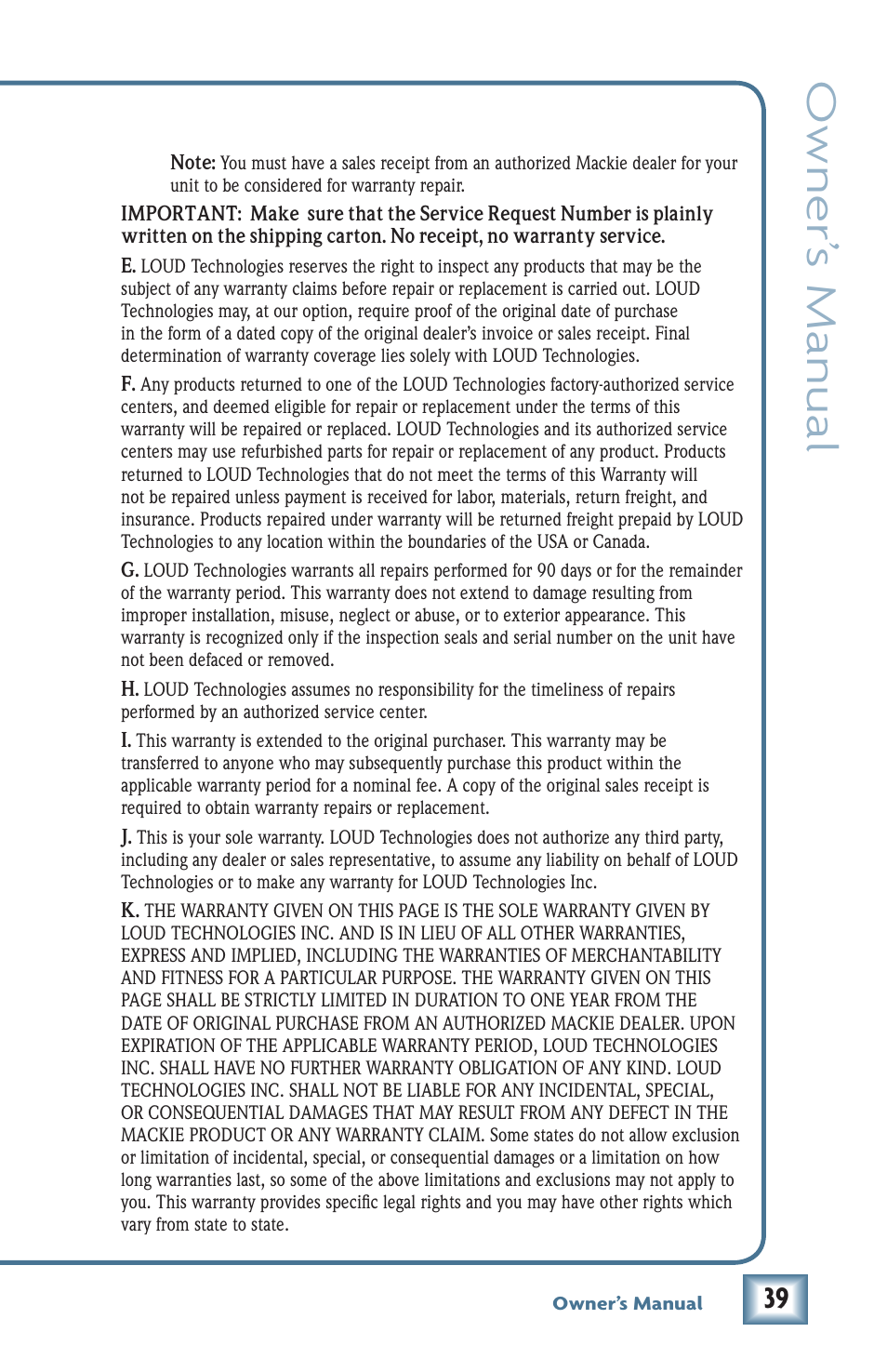 Owner's Manual

Note: You must have a sales receipt from an authorized Mackie dealer for your unit to be considered for warranty repair.

IMPORTANT: Make sure that the Service Request Number is plainly written on the shipping carton. No receipt, no warranty service.

E. LOUD Technologies reserves the right to inspect any products that may be the subject of any warranty claims before repair or replacement is carried out. LOUD Technologies may, at our option, require proof of the original date of purchase in the form of a dated copy of the original dealer's invoice or sales receipt. Final determination of warranty coverage lies solely with LOUD Technologies.

F. Any products returned to one of the LOUD Technologies factory-authorized service centers, and deemed eligible for repair or replacement under the terms of this warranty will be repaired or replaced. LOUD Technologies and its authorized service centers may use refurbished parts for repair or replacement of any product. Products returned to LOUD Technologies that do not meet the terms of this Warranty will not be repaired unless payment is received for labor, materials, return freight, and insurance. Products repaired under warranty will be returned freight prepaid by LOUD Technologies to any location within the boundaries of the USA or Canada.

G. LOUD Technologies warrants all repairs performed for 90 days or for the remainder of the warranty period. This warranty does not extend to damage resulting from improper installation, misuse, neglect or abuse, or to exterior appearance. This warranty is recognized only if the inspection seals and serial number on the unit have not been defaced or removed.

H. LOUD Technologies assumes no responsibility for the timeliness of repairs performed by an authorized service center.

I. This warranty is extended to the original purchaser. This warranty may be transferred to anyone who may subsequently purchase this product within the applicable warranty period for a nominal fee. A copy of the original sales receipt is required to obtain warranty repairs or replacement.

J. This is your sole warranty. LOUD Technologies does not authorize any third party, including any dealer or sales representative, to assume any liability on behalf of LOUD Technologies or to make any warranty for LOUD Technologies Inc.

K. THE WARRANTY GIVEN ON THIS PAGE IS THE SOLE WARRANTY GIVEN BY LOUD TECHNOLOGIES INC. AND IS IN LIEU OF ALL OTHER WARRANTIES, EXPRESS AND IMPLIED, INCLUDING THE WARRANTIES OF MERCHANTABILITY AND FITNESS FOR A PARTICULAR PURPOSE. THE WARRANTY GIVEN ON THIS PAGE SHALL BE STRICTLY LIMITED IN DURATION TO ONE YEAR FROM THE DATE OF ORIGINAL PURCHASE FROM AN AUTHORIZED MACKIE DEALER. UPON EXPIRATION OF THE APPLICABLE WARRANTY PERIOD, LOUD TECHNOLOGIES INC. SHALL HAVE NO FURTHER WARRANTY OBLIGATION OF ANY KIND. LOUD TECHNOLOGIES INC. SHALL NOT BE LIABLE FOR ANY INCIDENTAL, SPECIAL, OR CONSEQUENTIAL DAMAGES THAT MAY RESULT FROM ANY DEFECT IN THE MACKIE PRODUCT OR ANY WARRANTY CLAIM. Some states do not allow exclusion or limitation of incidental, special, or consequential damages or a limitation on how long warranties last, so some of the above limitations and exclusions may not apply to you. This warranty provides specific legal rights and you may have other rights which vary from state to state.

Owner's Manual 39